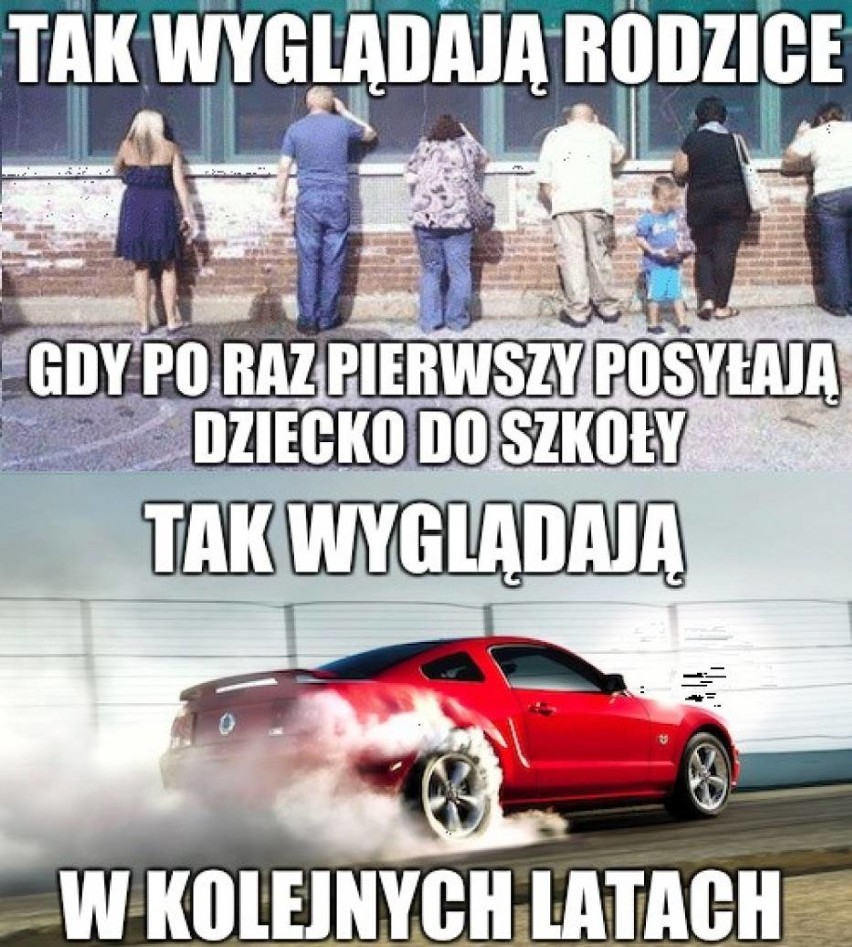 TAK WYGLĄDAJĄ RODZICE

GDY PO RAZ PIERWSZY POSYŁAJĄ DZIECKO DO SZKOŁY

TAK WYGLĄDAJĄ

W KOLEJNYCH LATACH